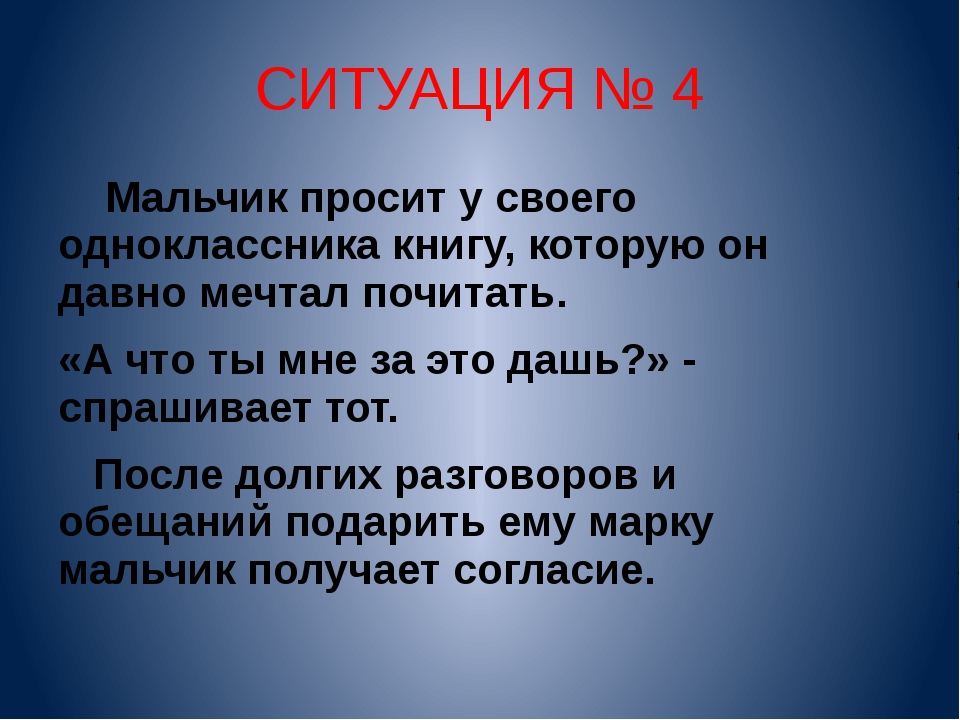 СИТУАЦИЯ № 4

Мальчик просит у своего одноклассника книгу, которую он давно мечтал почитать.

«А что ты мне за это дашь?» - спрашивает тот.

После долгих разговоров и обещаний подарить ему марку мальчик получает согласие.